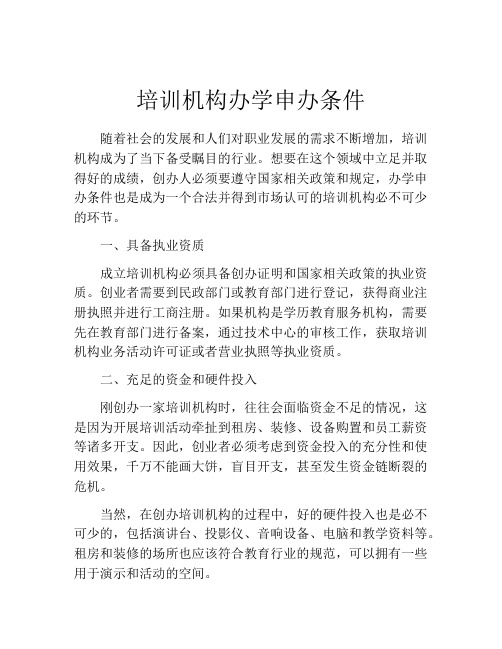 培训机构办学申办条件

随着社会的发展和人们对职业发展的需求不断增加，培训机构成为了当下备受瞩目的行业。想要在这个领域中立足并取得好的成绩，创办人必须要遵守国家相关政策和规定，办学申办条件也是成为一个合法并得到市场认可的培训机构必不可少的环节。

一、具备执业资质

成立培训机构必须具备创办证明和国家相关政策的执业资质。创业者需要到民政部门或教育部门进行登记，获得商业注册执照并进行工商注册。如果机构是学历教育服务机构，需要先在教育部门进行备案，通过技术中心的审核工作，获取培训机构业务活动许可证或者营业执照等执业资质。

二、充足的资金和硬件投入

刚创办一家培训机构时，往往会面临资金不足的情况，这是因为开展培训活动牵扯到租房、装修、设备购置和员工薪资等诸多开支。因此，创业者必须考虑到资金投入的充分性和使用效果，千万不能画大饼，盲目开支，甚至发生资金链断裂的危机。

当然，在创办培训机构的过程中，好的硬件投入也是必不可少的，包括演讲台、投影仪、音响设备、电脑和教学资料等。租房和装修的场所也应该符合教育行业的规范，可以拥有一些用于演示和活动的空间。